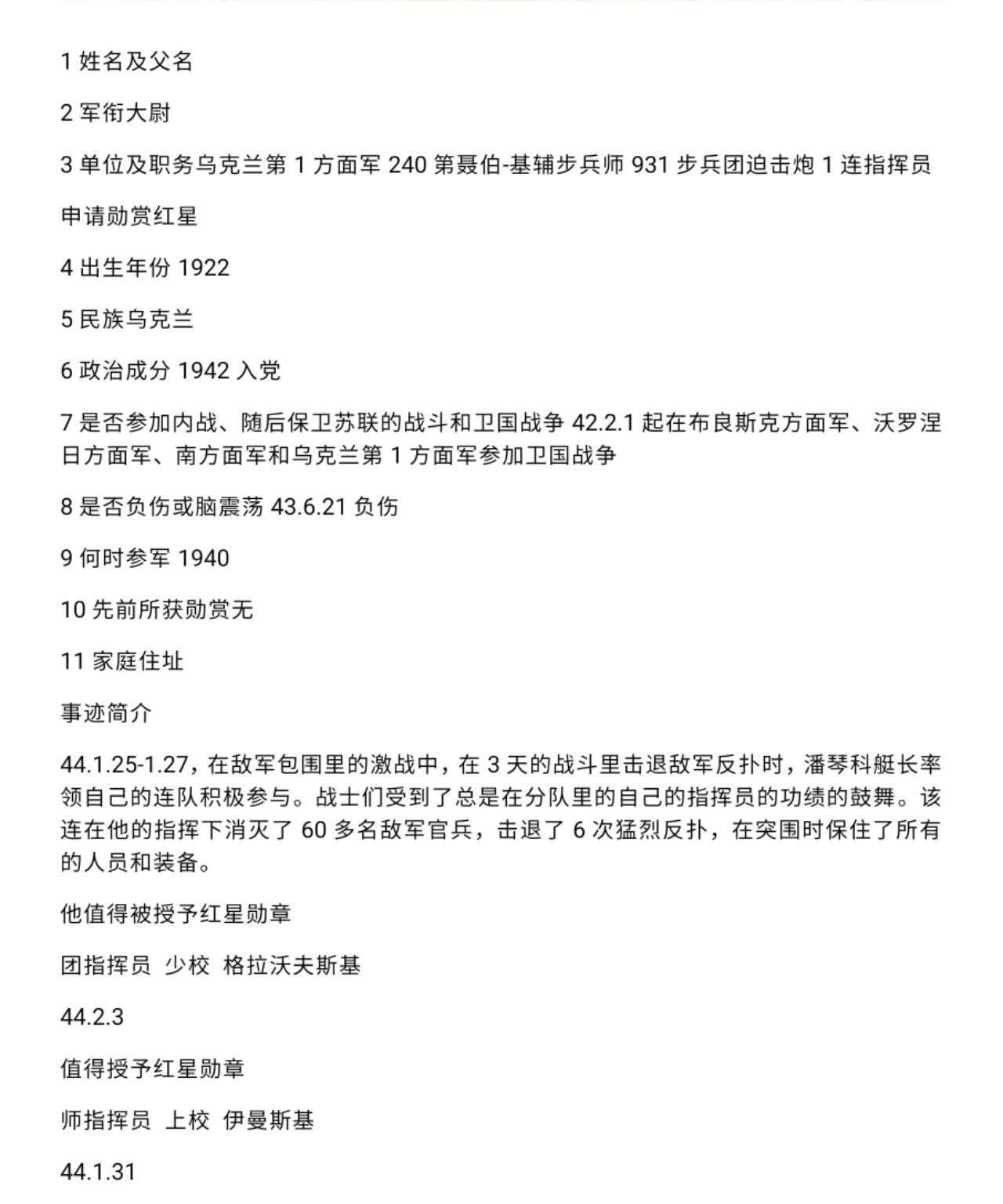 1 姓名及父名

2 军衔大尉

3 单位及职务乌克兰第 1 方面军 240 第聂伯-基辅步兵师 931 步兵团迫击炮 1 连指挥员

申请勋赏红星

4 出生年份 1922

5 民族乌克兰

6 政治成分 1942 入党

7 是否参加内战、随后保卫苏联的战斗和卫国战争 42.2.1 起在布良斯克方面军、沃罗涅日方面军、南方面军和乌克兰第 1 方面军参加卫国战争

8 是否负伤或脑震荡 43.6.21 负伤

9 何时参军 1940

10 先前所获勋赏无

11 家庭住址

事迹简介

44.1.25-1.27，在敌军包围里的激战中，在 3 天的战斗里击退敌军反扑时，潘琴科艇长率领自己的连队积极参与。战士们受到了总是在分队里的自己的指挥员的功绩的鼓舞。该连在他的指挥下消灭了 60 多名敌军官兵，击退了 6 次猛烈反扑，在突围时保住了所有的人员和装备。

他值得被授予红星勋章

团指挥员 少校 格拉沃夫斯基

44.2.3

值得授予红星勋章

师指挥员 上校 伊曼斯基

44.1.31